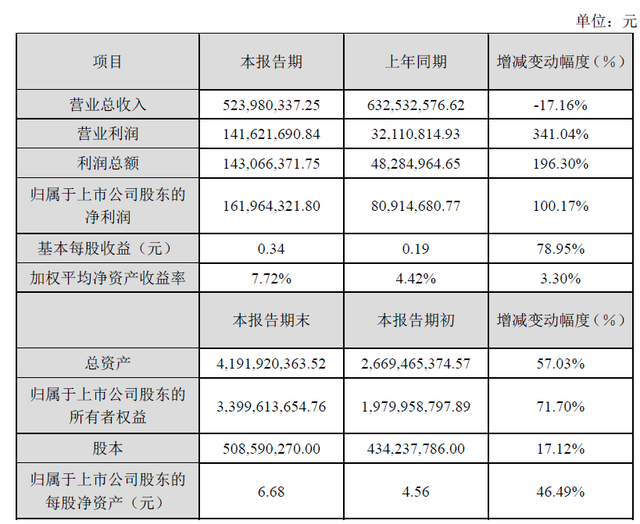 单位：元

| 项目 | 本报告期 | 上年同期 | 增减变动幅度（%） |
|---|---|---|---|
| 营业总收入 | 523,980,337.25 | 632,532,576.62 | -17.16% |
| 营业利润 | 141,621,690.84 | 32,110,814.93 | 341.04% |
| 利润总额 | 143,066,371.75 | 48,284,964.65 | 196.30% |
| 归属于上市公司股东的净利润 | 161,964,321.80 | 80,914,680.77 | 100.17% |
| 基本每股收益（元） | 0.34 | 0.19 | 78.95% |
| 加权平均净资产收益率 | 7.72% | 4.42% | 3.30% |
|  | 本报告期末 | 本报告期初 | 增减变动幅度（%） |
| 总资产 | 4,191,920,363.52 | 2,669,465,374.57 | 57.03% |
| 归属于上市公司股东的所有者权益 | 3,399,613,654.76 | 1,979,958,797.89 | 71.70% |
| 股本 | 508,590,270.00 | 434,237,786.00 | 17.12% |
| 归属于上市公司股东的每股净资产（元） | 6.68 | 4.56 | 46.49% |